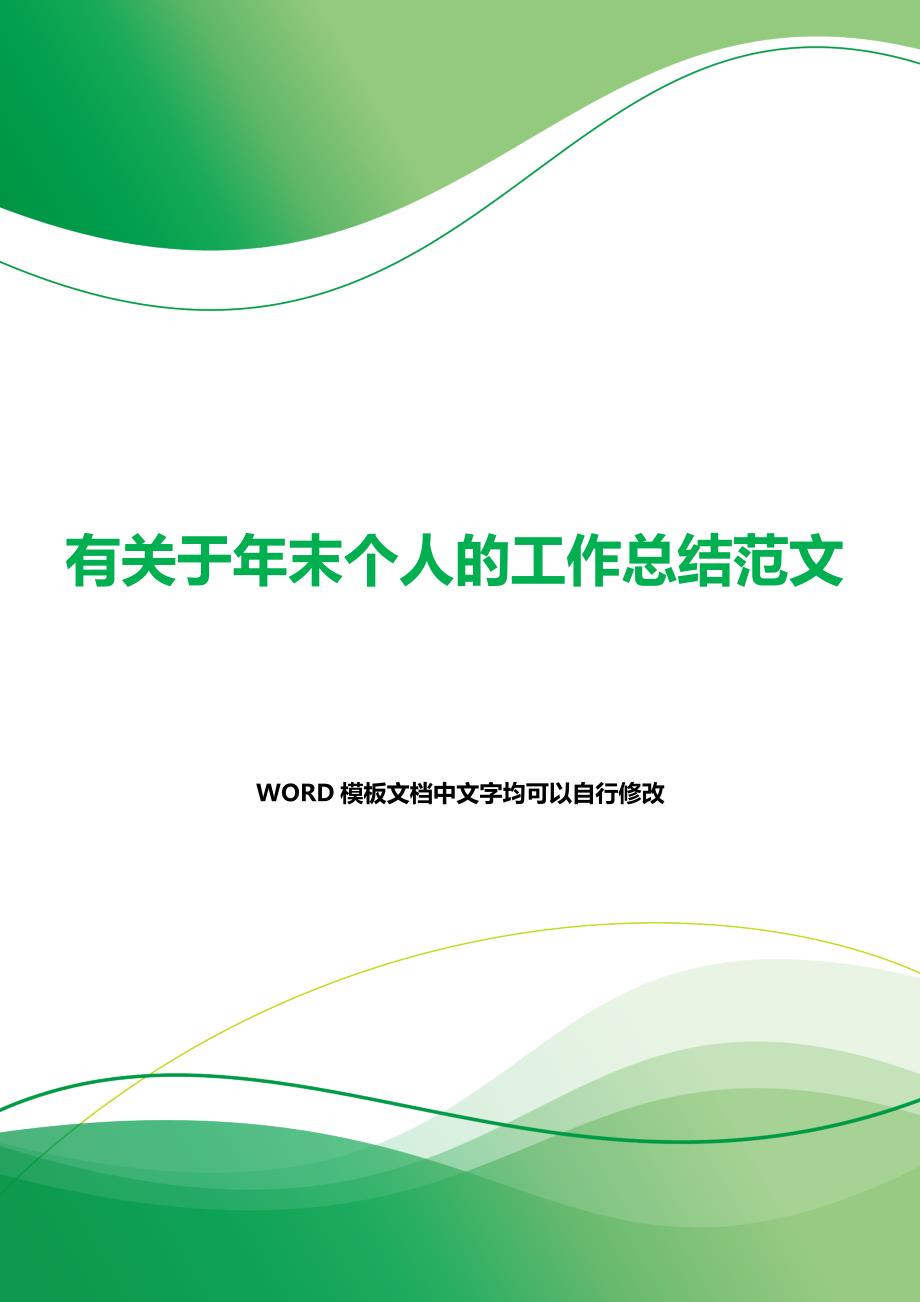 有关于年末个人的工作总结范文

WORD 模板文档中文字均可以自行修改